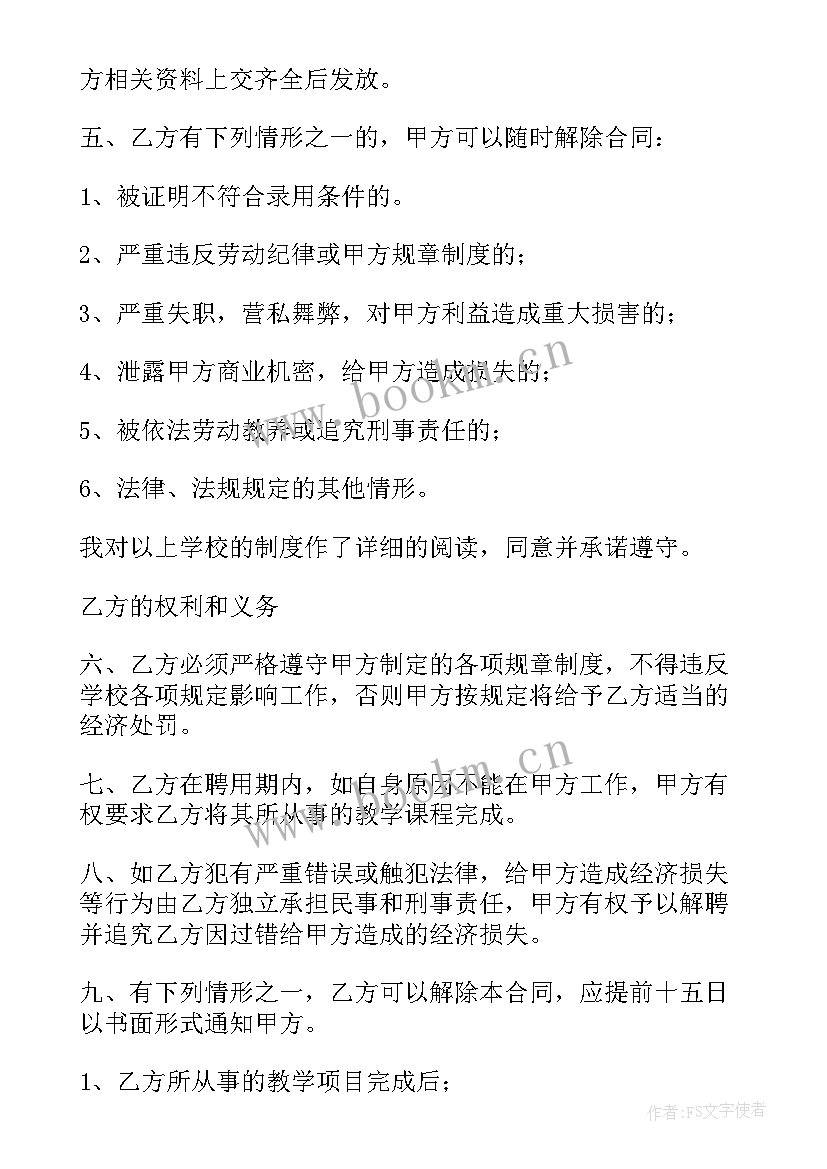 方相关资料上交齐全后发放。

五、乙方有下列情形之一的，甲方可以随时解除合同：

1、被证明不符合录用条件的。

2、严重违反劳动纪律或甲方规章制度的；

3、严重失职，营私舞弊，对甲方利益造成重大损害的；

4、泄露甲方商业机密，给甲方造成损失的；

5、被依法劳动教养或追究刑事责任的；

6、法律、法规规定的其他情形。

我对以上学校的制度作了详细的阅读，同意并承诺遵守。

乙方的权利和义务

六、乙方必须严格遵守甲方制定的各项规章制度，不得违反学校各项规定影响工作，否则甲方按规定将给予乙方适当的经济处罚。

七、乙方在聘用期内，如自身原因不能在甲方工作，甲方有权要求乙方将其所从事的教学课程完成。

八、如乙方犯有严重错误或触犯法律，给甲方造成经济损失等行为由乙方独立承担民事和刑事责任，甲方有权予以解聘并追究乙方因过错给甲方造成的经济损失。

九、有下列情形之一，乙方可以解除本合同，应提前十五日以书面形式通知甲方。

1、乙方所从事的教学项目完成后；

www.bookm.cn

www.bookm.cn

作者：FS文字使者